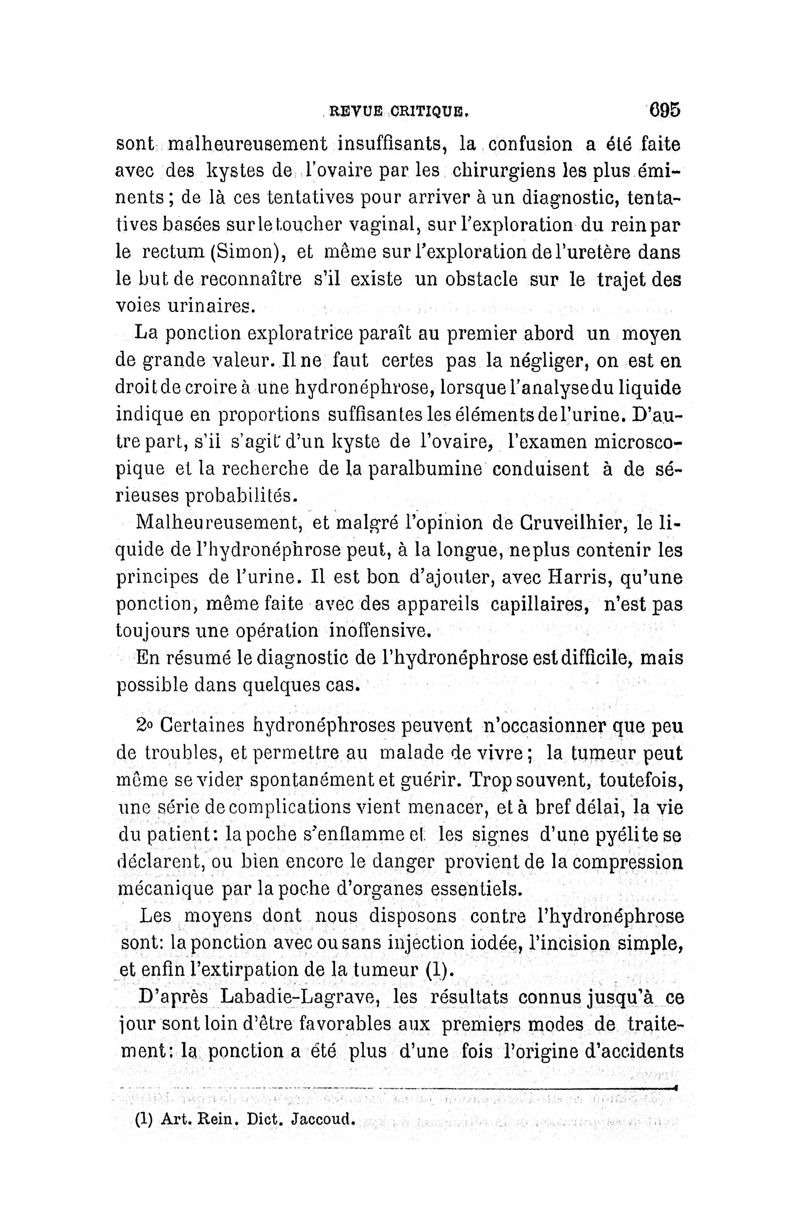 REVUE CRITIQUE. 695

sont malheureusement insuffisants, la confusion a été faite avec des kystes de l'ovaire par les chirurgiens les plus éminents; de là ces tentatives pour arriver à un diagnostic, tentatives basées sur le toucher vaginal, sur l'exploration du rein par le rectum (Simon), et même sur l'exploration de l'uretère dans le but de reconnaître s'il existe un obstacle sur le trajet des voies urinaires.

La ponction exploratrice paraît au premier abord un moyen de grande valeur. Il ne faut certes pas la négliger, on est en droit de croire à une hydronéphrose, lorsque l'analyse du liquide indique en proportions suffisantes les éléments de l'urine. D'autre part, s'il s'agit d'un kyste de l'ovaire, l'examen microscopique et la recherche de la paralbumine conduisent à de sérieuses probabilités.

Malheureusement, et malgré l'opinion de Cruveilhier, le liquide de l'hydronéphrose peut, à la longue, ne plus contenir les principes de l'urine. Il est bon d'ajouter, avec Harris, qu'une ponction, même faite avec des appareils capillaires, n'est pas toujours une opération inoffensive.

En résumé le diagnostic de l'hydronéphrose est difficile, mais possible dans quelques cas.

2o Certaines hydronéphroses peuvent n'occasionner que peu de troubles, et permettre au malade de vivre; la tumeur peut même se vider spontanément et guérir. Trop souvent, toutefois, une série de complications vient menacer, et à bref délai, la vie du patient: la poche s'enflamme et les signes d'une pyélite se déclarent, ou bien encore le danger provient de la compression mécanique par la poche d'organes essentiels.

Les moyens dont nous disposons contre l'hydronéphrose sont: la ponction avec ou sans injection iodée, l'incision simple, et enfin l'extirpation de la tumeur (1).

D'après Labadie-Lagrave, les résultats connus jusqu'à ce jour sont loin d'être favorables aux premiers modes de traitement: la ponction a été plus d'une fois l'origine d'accidents

(1) Art. Rein. Dict. Jaccoud.